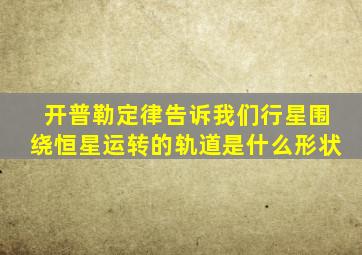 开普勒定律告诉我们行星围绕恒星运转的轨道是什么形状